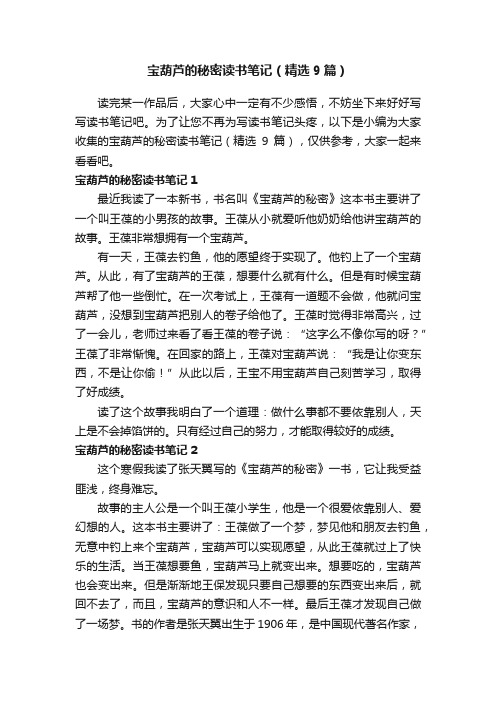 宝葫芦的秘密读书笔记（精选 9 篇）

读完某一作品后，大家心中一定有不少感悟，不妨坐下来好好写写读书笔记吧。为了让您不再为写读书笔记头疼，以下是小编为大家收集的宝葫芦的秘密读书笔记（精选 9 篇），仅供参考，大家一起来看看吧。

宝葫芦的秘密读书笔记 1

最近我读了一本新书，书名叫《宝葫芦的秘密》这本书主要讲了一个叫王葆的小男孩的故事。王葆从小就爱听他奶奶给他讲宝葫芦的故事。王葆非常想拥有一个宝葫芦。

有一天，王葆去钓鱼，他的愿望终于实现了。他钓上了一个宝葫芦。从此，有了宝葫芦的王葆，想要什么就有什么。但是有时候宝葫芦帮了他一些倒忙。在一次考试上，王葆有一道题不会做，他就问宝葫芦，没想到宝葫芦把别人的卷子给他了。王葆时觉得非常高兴，过了一会儿，老师过来看了看王葆的卷子说：“这字么不像你写的呀？”王葆了非常惭愧。在回家的路上，王葆对宝葫芦说：“我是让你变东西，不是让你偷！”从此以后，王宝不用宝葫芦自己刻苦学习，取得了好成绩。

读了这个故事我明白了一个道理：做什么事都不要依靠别人，天上是不会掉馅饼的。只有经过自己的努力，才能取得较好的成绩。

宝葫芦的秘密读书笔记 2

这个寒假我读了张天翼写的《宝葫芦的秘密》一书，它让我受益匪浅，终身难忘。

故事的主人公是一个叫王葆小学生，他是一个很爱依靠别人、爱幻想的人。这本书主要讲了：王葆做了一个梦，梦见他和朋友去钓鱼，无意中钓上来个宝葫芦，宝葫芦可以实现愿望，从此王葆就过上了快乐的生活。当王葆想要鱼，宝葫芦马上就变出来。想要吃的，宝葫芦也会变出来。但是渐渐地王保发现只要自己想要的东西变出来后，就回不去了，而且，宝葫芦的意识和人不一样。最后王葆才发现自己做了一场梦。书的作者是张天翼出生于 1906 年，是中国现代著名作家，